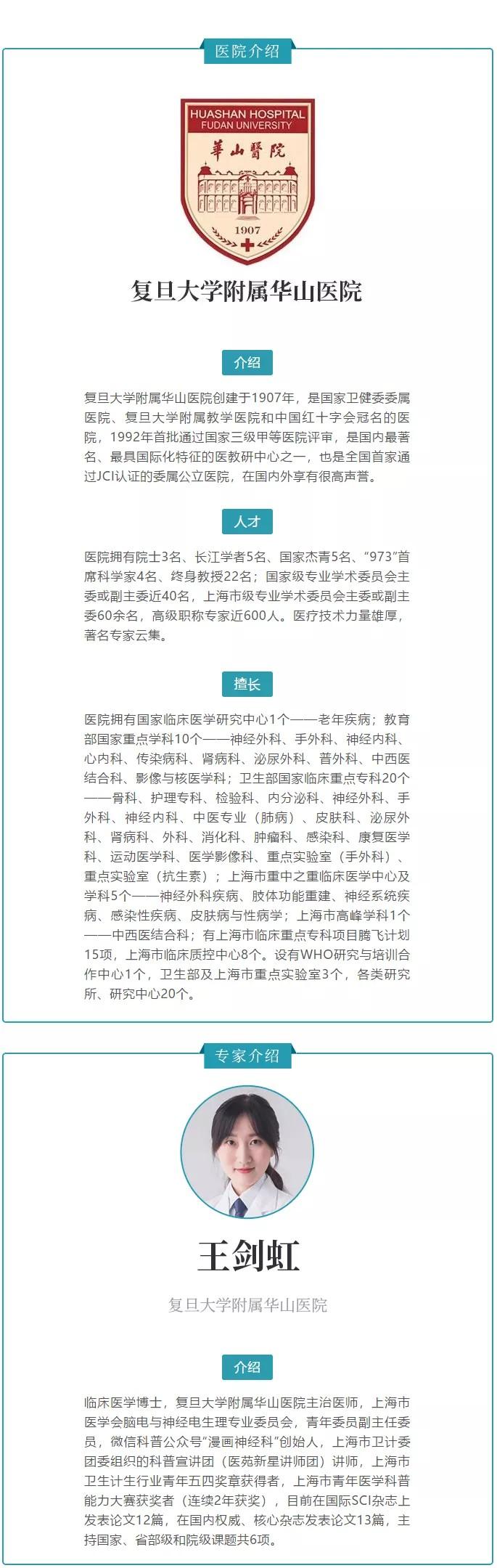 医院介绍

HUASHAN HOSPITAL
FUDAN UNIVERSITY
華山醫院
1907

复旦大学附属华山医院

介绍

复旦大学附属华山医院创建于1907年，是国家卫健委委属医院、复旦大学附属教学医院和中国红十字会冠名的医院，1992年首批通过国家三级甲等医院评审，是国内最著名、最具国际化特征的医教研中心之一，也是全国首家通过JCI认证的委属公立医院，在国内外享有很高声誉。

人才

医院拥有院士3名、长江学者5名、国家杰青5名、“973”首席科学家4名、终身教授22名；国家级专业学术委员会主委或副主委近40名，上海市级专业学术委员会主委或副主委60余名，高级职称专家近600人。医疗技术力量雄厚，著名专家云集。

擅长

医院拥有国家临床医学研究中心1个——老年疾病；教育部国家重点学科10个——神经外科、手外科、神经内科、心内科、传染病科、肾病科、泌尿外科、普外科、中西医结合科、影像与核医学科；卫生部国家临床重点专科20个——骨科、护理专科、检验科、内分泌科、神经外科、手外科、神经内科、中医专业（肺病）、皮肤科、泌尿外科、肾病科、外科、消化科、肿瘤科、感染科、康复医学科、运动医学科、医学影像科、重点实验室（手外科）、重点实验室（抗生素）；上海市重中之重临床医学中心及学科5个——神经外科疾病、肢体功能重建、神经系统疾病、感染性疾病、皮肤病与性病学；上海市高峰学科1个——中西医结合科；有上海市临床重点专科项目腾飞计划15项，上海市临床质控中心8个。设有WHO研究与培训合作中心1个，卫生部及上海市重点实验室3个，各类研究所、研究中心20个。

专家介绍

王剑虹

复旦大学附属华山医院

介绍

临床医学博士，复旦大学附属华山医院主治医师，上海市医学会脑电与神经电生理专业委员会，青年委员副主任委员，微信科普公众号“漫画神经科”创始人，上海市卫计委团委组织的科普宣讲团（医苑新星讲师团）讲师，上海市卫生计生行业青年五四奖章获得者，上海市青年医学科普能力大赛获奖者（连续2年获奖），目前在国际SCI杂志上发表论文12篇，在国内权威、核心杂志发表论文13篇，主持国家、省部级和院级课题共6项。